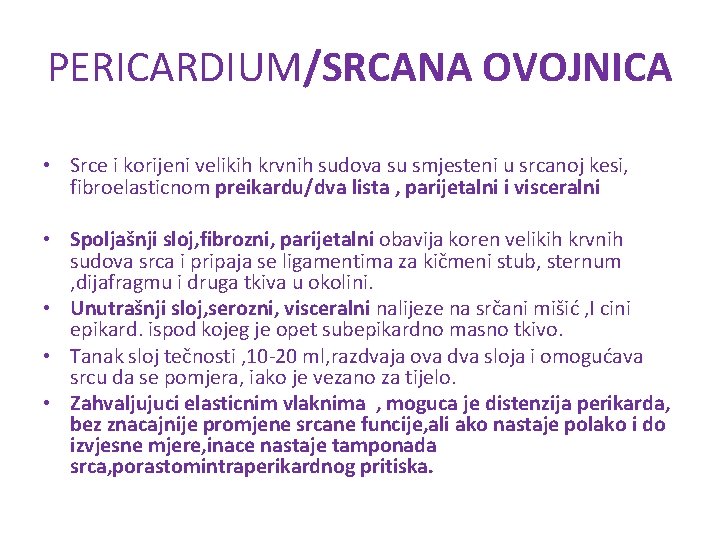 PERICARDIUM/SRCANA OVOJNICA

• Srce i korijeni velikih krvnih sudova su smjesteni u srcanoj kesi, fibroelasticnom preikardu/dva lista , parijetalni i visceralni

• Spoljašnji sloj,fibrozni, parijetalni obavija koren velikih krvnih sudova srca i pripaja se ligamentima za kičmeni stub, sternum ,dijafragmu i druga tkiva u okolini.
• Unutrašnji sloj,serozni, visceralni nalijeze na srčani mišić ,I cini epikard. ispod kojeg je opet subepikardno masno tkivo.
• Tanak sloj tečnosti ,10-20 ml,razdvaja ova dva sloja i omogućava srcu da se pomjera, iako je vezano za tijelo.
• Zahvaljujuci elasticnim vlaknima , moguca je distenzija perikarda, bez znacajnije promjene srcane funcije,ali ako nastaje polako i do izvjesne mjere,inace nastaje tamponada srca,porastomintraperikardnog pritiska.